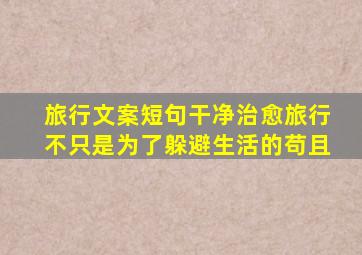 旅行文案短句干净治愈旅行不只是为了躲避生活的苟且